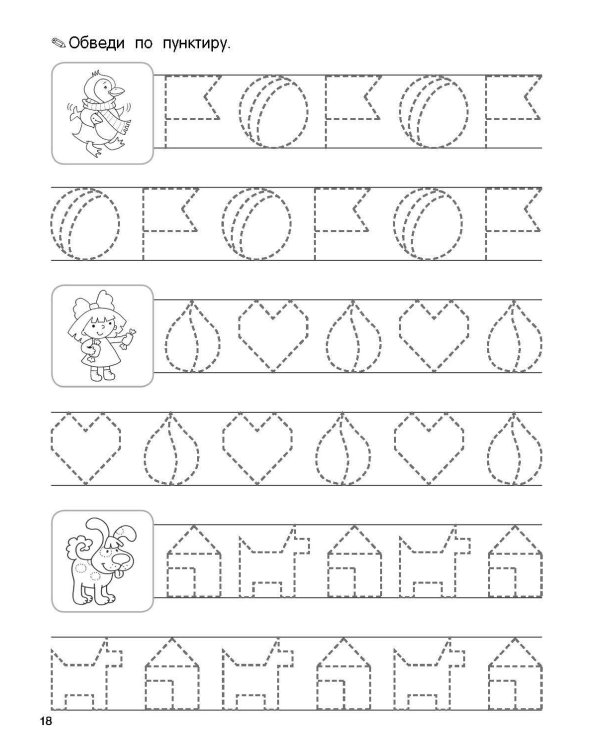 Обведи по пунктиру.

18